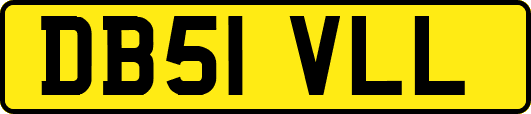 DB51 VLL